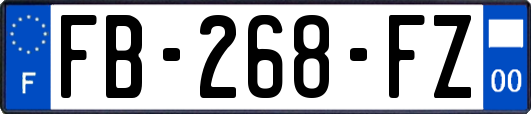 F

FB-268-FZ

00